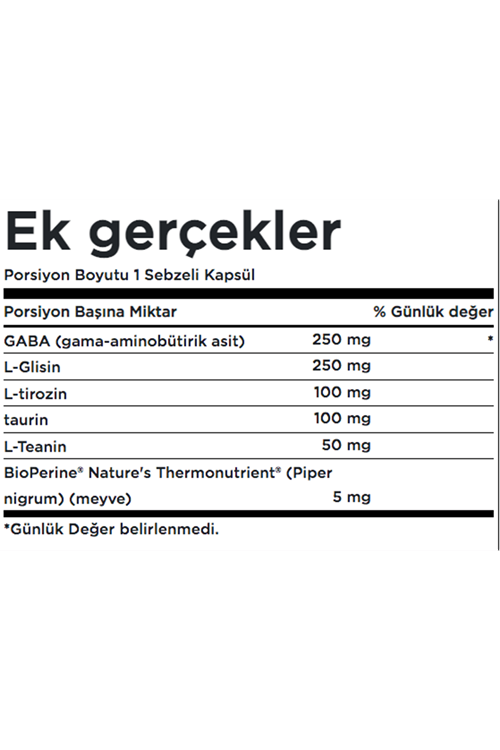 Ek gerçekler

Porsiyon Boyutu 1 Sebzeli Kapsül

| Porsiyon Başına Miktar | | % Günlük değer |
|---|---|---|
| GABA (gama-aminobütirik asit) | 250 mg | * |
| L-Glisin | 250 mg | |
| L-tirozin | 100 mg | |
| taurin | 100 mg | |
| L-Teanin | 50 mg | |
| BioPerine® Nature's Thermonutrient® (Piper nigrum) (meyve) | 5 mg | |

*Günlük Değer belirlenmedi.